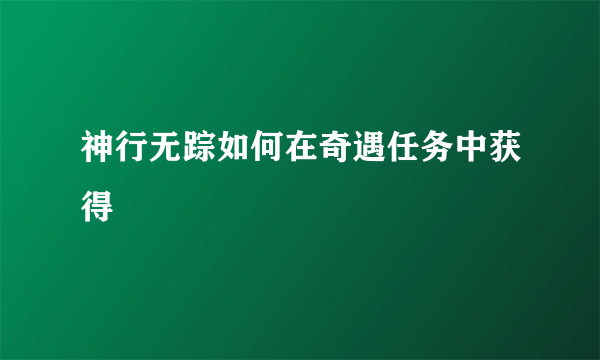 神行无踪如何在奇遇任务中获得